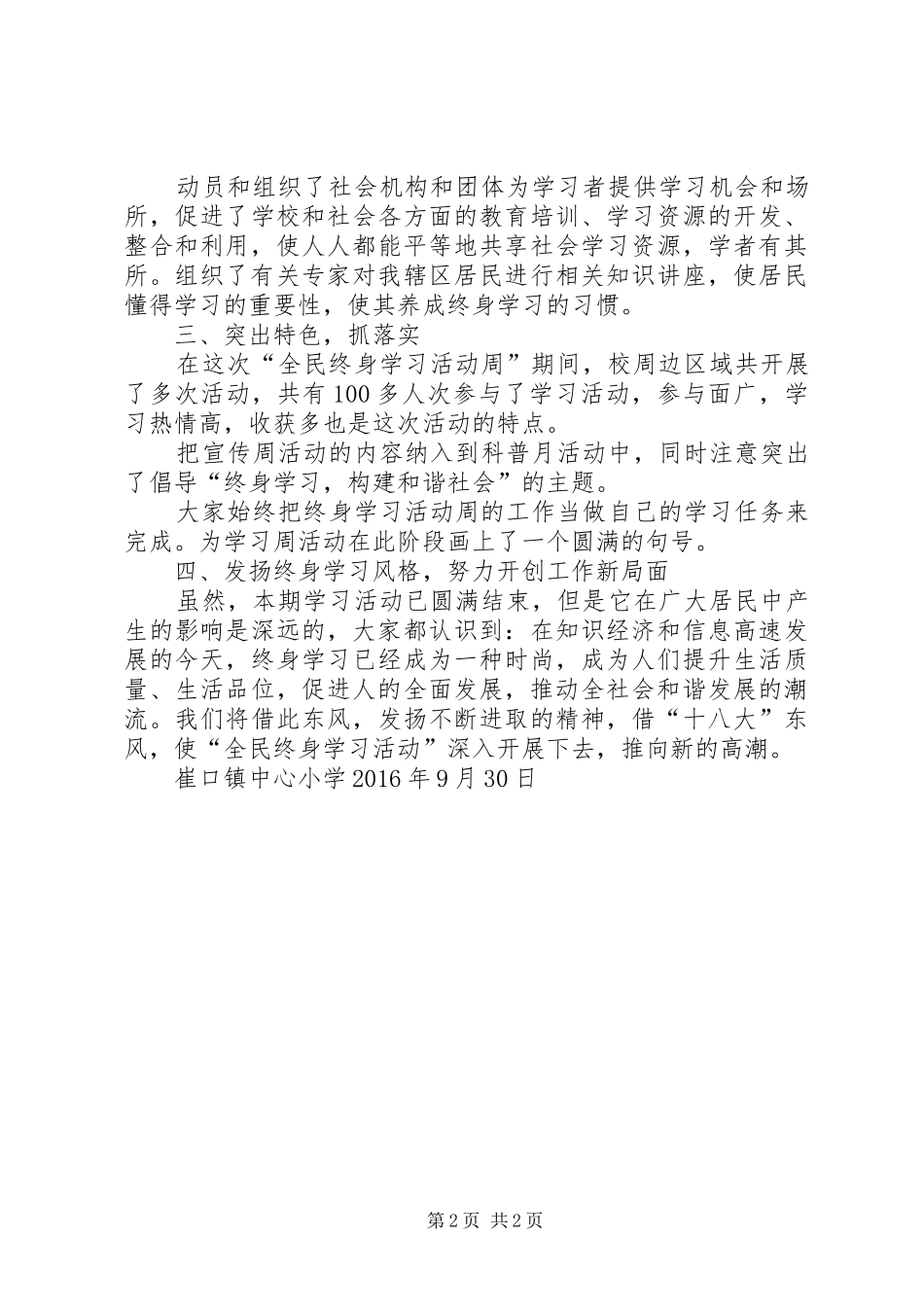 动员和组织了社会机构和团体为学习者提供学习机会和场所，促进了学校和社会各方面的教育培训、学习资源的开发、整合和利用，使人人都能平等地共享社会学习资源，学者有其所。组织了有关专家对我辖区居民进行相关知识讲座，使居民懂得学习的重要性，使其养成终身学习的习惯。

三、突出特色，抓落实

在这次“全民终身学习活动周”期间，校周边区域共开展了多次活动，共有100多人次参与了学习活动，参与面广，学习热情高，收获多也是这次活动的特点。

把宣传周活动的内容纳入到科普月活动中，同时注意突出了倡导“终身学习，构建和谐社会”的主题。

大家始终把终身学习活动周的工作当做自己的学习任务来完成。为学习周活动在此阶段画上了一个圆满的句号。

四、发扬终身学习风格，努力开创工作新局面

虽然，本期学习活动已圆满结束，但是它在广大居民中产生的影响是深远的，大家都认识到：在知识经济和信息高速发展的今天，终身学习已经成为一种时尚，成为人们提升生活质量、生活品位，促进人的全面发展，推动全社会和谐发展的潮流。我们将借此东风，发扬不断进取的精神，借“十八大”东风，使“全民终身学习活动”深入开展下去，推向新的高潮。

崔口镇中心小学2016年9月30日

第2页 共2页